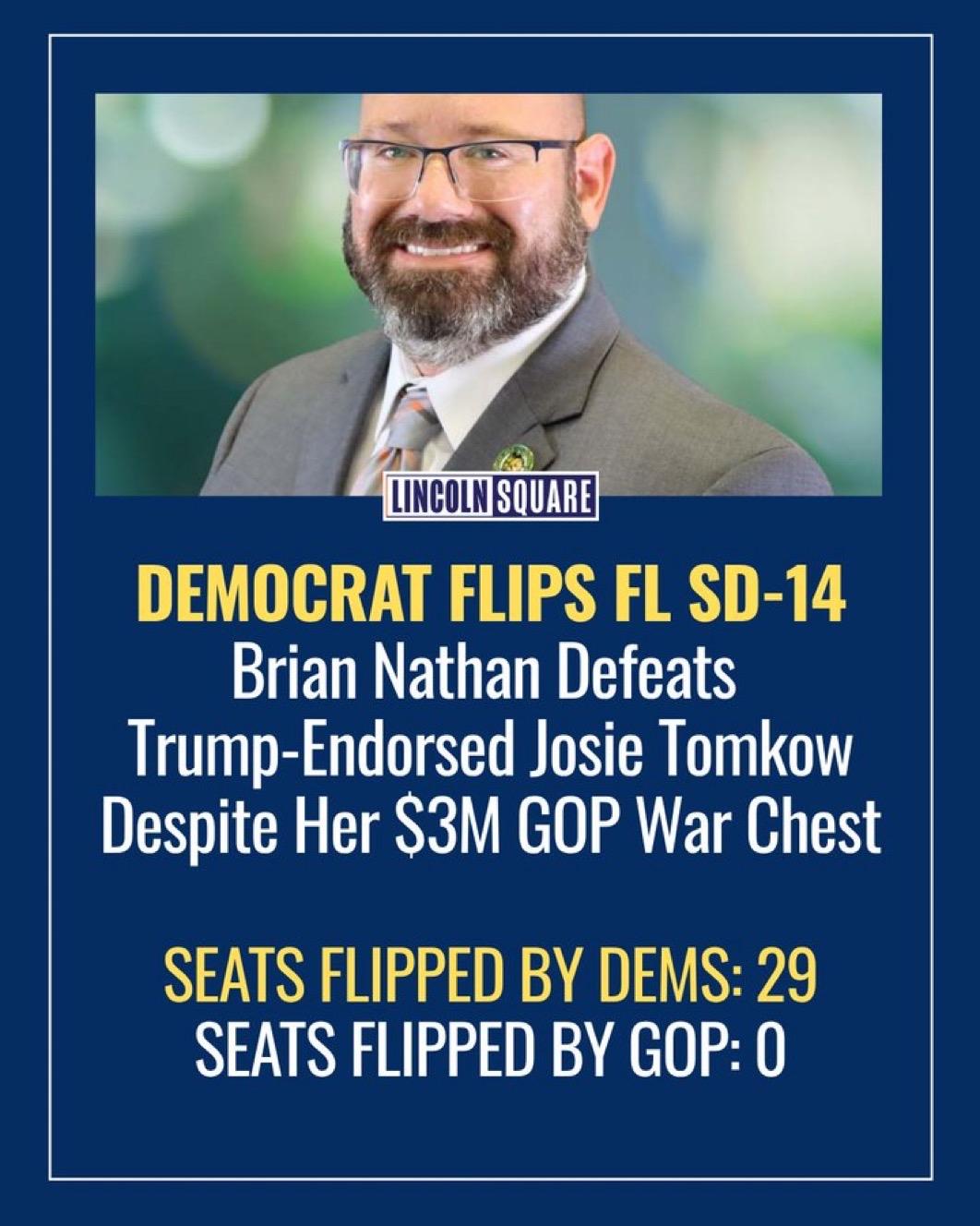 LINCOLN SQUARE

DEMOCRAT FLIPS FL SD-14
Brian Nathan Defeats
Trump-Endorsed Josie Tomkow
Despite Her $3M GOP War Chest

SEATS FLIPPED BY DEMS: 29
SEATS FLIPPED BY GOP: 0